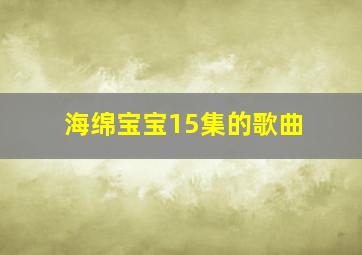 海绵宝宝15集的歌曲